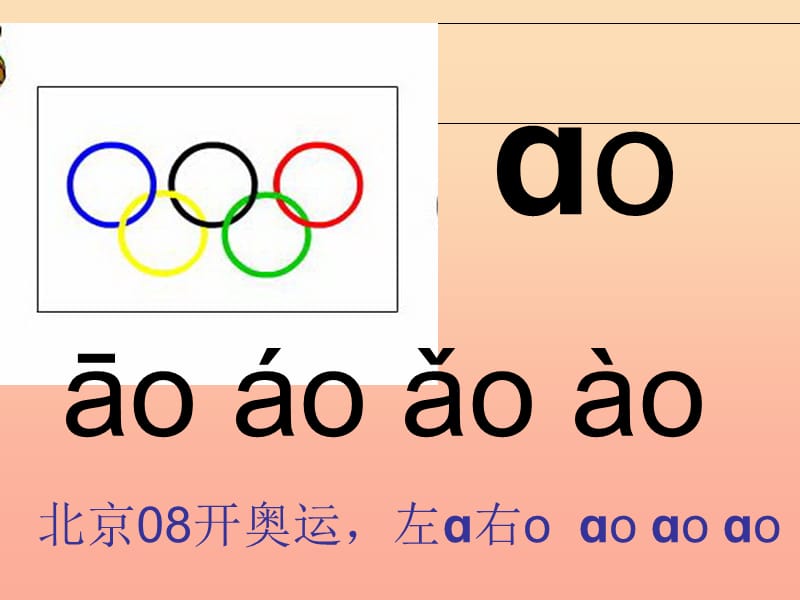 ɑo

āo áo ǎo ào

北京08开奥运，左ɑ右o ɑo ɑo ɑo